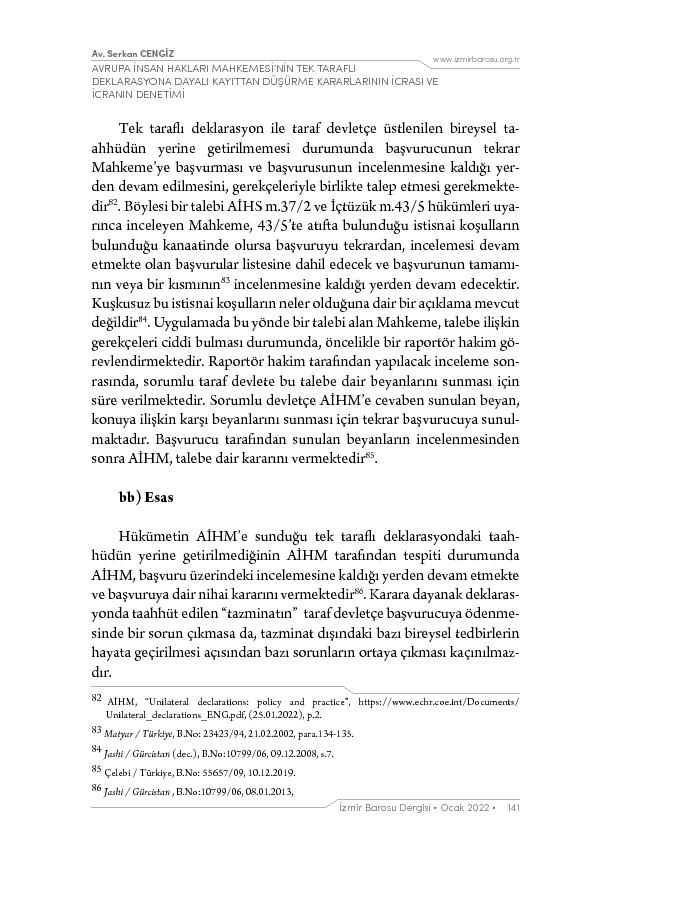 Av. Serkan CENGİZ
AVRUPA İNSAN HAKLARI MAHKEMESİ'NİN TEK TARAFLI DEKLARASYONA DAYALI KAYITTAN DÜŞÜRME KARARLARININ İCRASI VE İCRANIN DENETİMİ

www.izmirbarosu.org.tr

Tek taraflı deklarasyon ile taraf devletçe üstlenilen bireysel taahhüdün yerine getirilmemesi durumunda başvurucunun tekrar Mahkeme'ye başvurması ve başvurusunun incelenmesine kaldığı yerden devam edilmesini, gerekçeleriyle birlikte talep etmesi gerekmektedir$^{82}$. Böylesi bir talebi AİHS m.37/2 ve İçtüzük m.43/5 hükümleri uyarınca inceleyen Mahkeme, 43/5'te atıfta bulunduğu istisnai koşulların bulunduğu kanaatinde olursa başvuruyu tekrardan, incelemesi devam etmekte olan başvurular listesine dahil edecek ve başvurunun tamamının veya bir kısmının$^{83}$ incelenmesine kaldığı yerden devam edecektir. Kuşkusuz bu istisnai koşulların neler olduğuna dair bir açıklama mevcut değildir$^{84}$. Uygulamada bu yönde bir talebi alan Mahkeme, talebe ilişkin gerekçeleri ciddi bulması durumunda, öncelikle bir raportör hakim görevlendirmektedir. Raportör hakim tarafından yapılacak inceleme sonrasında, sorumlu taraf devlete bu talebe dair beyanlarını sunması için süre verilmektedir. Sorumlu devletçe AİHM'e cevaben sunulan beyan, konuya ilişkin karşı beyanlarını sunması için tekrar başvurucuya sunulmaktadır. Başvurucu tarafından sunulan beyanların incelenmesinden sonra AİHM, talebe dair kararını vermektedir$^{85}$.

bb) Esas

Hükümetin AİHM'e sunduğu tek taraflı deklarasyondaki taahhüdün yerine getirilmediğinin AİHM tarafından tespiti durumunda AİHM, başvuru üzerindeki incelemesine kaldığı yerden devam etmekte ve başvuruya dair nihai kararını vermektedir$^{86}$. Karara dayanak deklarasyonda taahhüt edilen "tazminatın" taraf devletçe başvurucuya ödenmesinde bir sorun çıkmasa da, tazminat dışındaki bazı bireysel tedbirlerin hayata geçirilmesi açısından bazı sorunların ortaya çıkması kaçınılmazdır.

82 AİHM, "Unilateral declarations: policy and practice", https://www.echr.coe.int/Documents/Unilateral_declarations_ENG.pdf, (25.01.2022), p.2.
83 Matyar / Türkiye, B.No: 23423/94, 21.02.2002, para.134-135.
84 Jashi / Gürcistan (dec.), B.No:10799/06, 09.12.2008, s.7.
85 Çelebi / Türkiye, B.No: 55657/09, 10.12.2019.
86 Jashi / Gürcistan , B.No:10799/06, 08.01.2013,

İzmir Barosu Dergisi • Ocak 2022 • 141